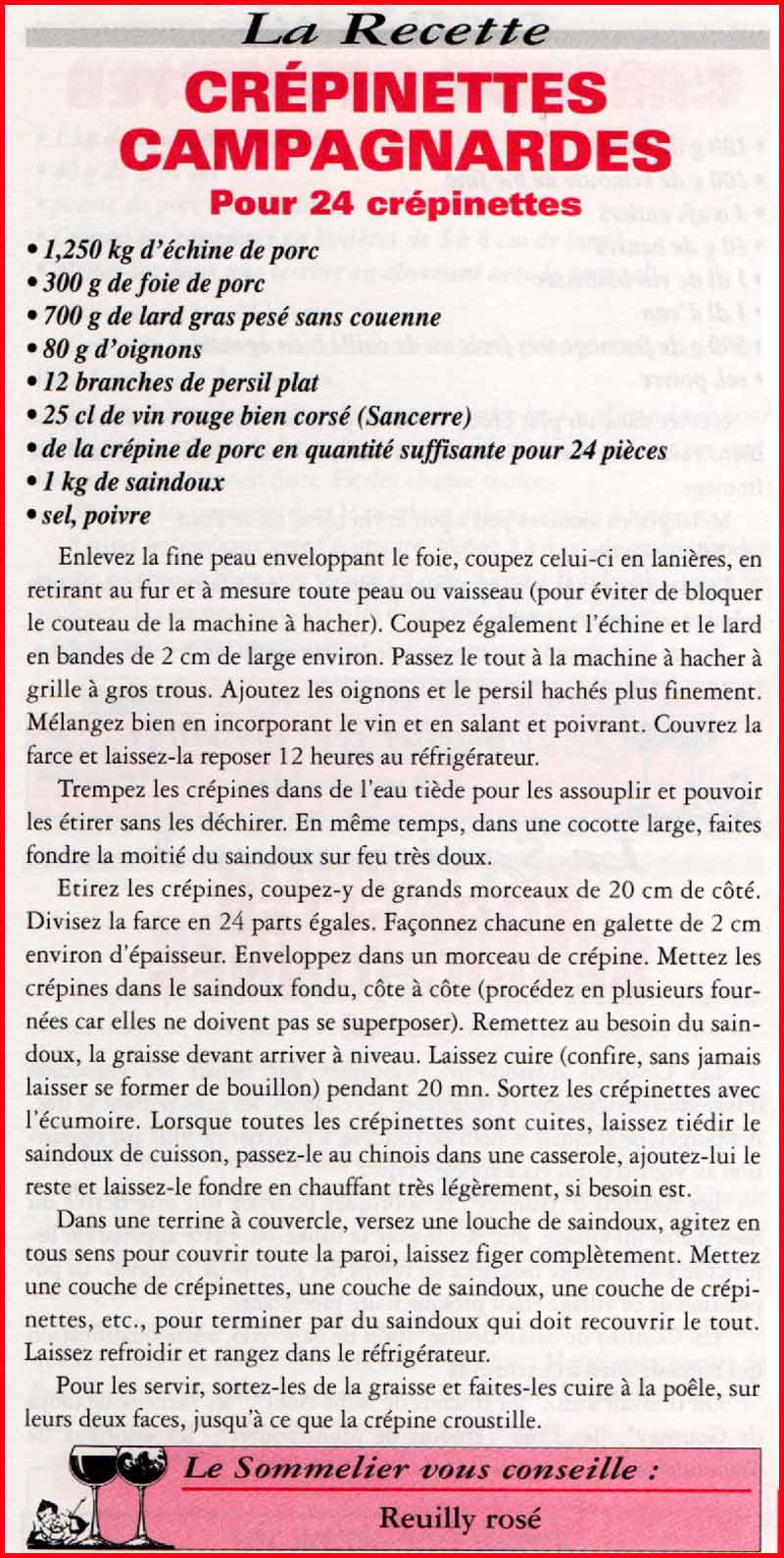 La Recette

CRÉPINETTES CAMPAGNARDES

Pour 24 crépinettes

• 1,250 kg d'échine de porc
• 300 g de foie de porc
• 700 g de lard gras pesé sans couenne
• 80 g d'oignons
• 12 branches de persil plat
• 25 cl de vin rouge bien corsé (Sancerre)
• de la crépine de porc en quantité suffisante pour 24 pièces
• 1 kg de saindoux
• sel, poivre

Enlevez la fine peau enveloppant le foie, coupez celui-ci en lanières, en retirant au fur et à mesure toute peau ou vaisseau (pour éviter de bloquer le couteau de la machine à hacher). Coupez également l'échine et le lard en bandes de 2 cm de large environ. Passez le tout à la machine à hacher à grille à gros trous. Ajoutez les oignons et le persil hachés plus finement. Mélangez bien en incorporant le vin et en salant et poivrant. Couvrez la farce et laissez-la reposer 12 heures au réfrigérateur.

Trempez les crépines dans de l'eau tiède pour les assouplir et pouvoir les étirer sans les déchirer. En même temps, dans une cocotte large, faites fondre la moitié du saindoux sur feu très doux.

Etirez les crépines, coupez-y de grands morceaux de 20 cm de côté. Divisez la farce en 24 parts égales. Façonnez chacune en galette de 2 cm environ d'épaisseur. Enveloppez dans un morceau de crépine. Mettez les crépines dans le saindoux fondu, côte à côte (procédez en plusieurs fournées car elles ne doivent pas se superposer). Remettez au besoin du saindoux, la graisse devant arriver à niveau. Laissez cuire (confire, sans jamais laisser se former de bouillon) pendant 20 mn. Sortez les crépinettes avec l'écumoire. Lorsque toutes les crépinettes sont cuites, laissez tiédir le saindoux de cuisson, passez-le au chinois dans une casserole, ajoutez-lui le reste et laissez-le fondre en chauffant très légèrement, si besoin est.

Dans une terrine à couvercle, versez une louche de saindoux, agitez en tous sens pour couvrir toute la paroi, laissez figer complètement. Mettez une couche de crépinettes, une couche de saindoux, une couche de crépinettes, etc., pour terminer par du saindoux qui doit recouvrir le tout. Laissez refroidir et rangez dans le réfrigérateur.

Pour les servir, sortez-les de la graisse et faites-les cuire à la poêle, sur leurs deux faces, jusqu'à ce que la crépine croustille.

Le Sommelier vous conseille :

Reuilly rosé